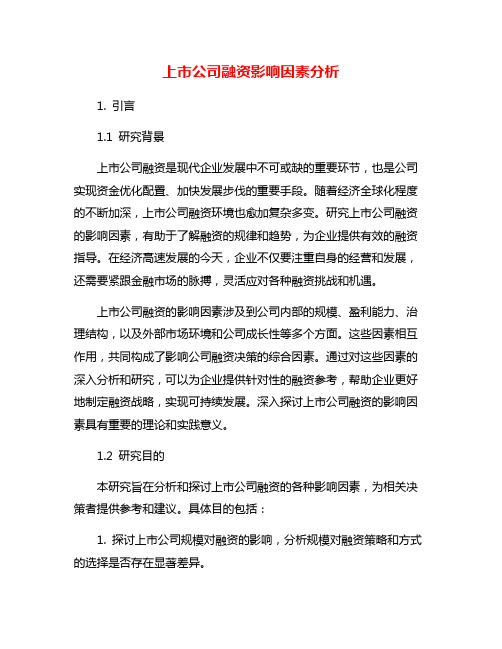 上市公司融资影响因素分析

1. 引言

1.1 研究背景

上市公司融资是现代企业发展中不可或缺的重要环节，也是公司实现资金优化配置、加快发展步伐的重要手段。随着经济全球化程度的不断加深，上市公司融资环境也愈加复杂多变。研究上市公司融资的影响因素，有助于了解融资的规律和趋势，为企业提供有效的融资指导。在经济高速发展的今天，企业不仅要注重自身的经营和发展，还需要紧跟金融市场的脉搏，灵活应对各种融资挑战和机遇。

上市公司融资的影响因素涉及到公司内部的规模、盈利能力、治理结构，以及外部市场环境和公司成长性等多个方面。这些因素相互作用，共同构成了影响公司融资决策的综合因素。通过对这些因素的深入分析和研究，可以为企业提供针对性的融资参考，帮助企业更好地制定融资战略，实现可持续发展。深入探讨上市公司融资的影响因素具有重要的理论和实践意义。

1.2 研究目的

本研究旨在分析和探讨上市公司融资的各种影响因素，为相关决策者提供参考和建议。具体目的包括：

1. 探讨上市公司规模对融资的影响，分析规模对融资策略和方式的选择是否存在显著差异。